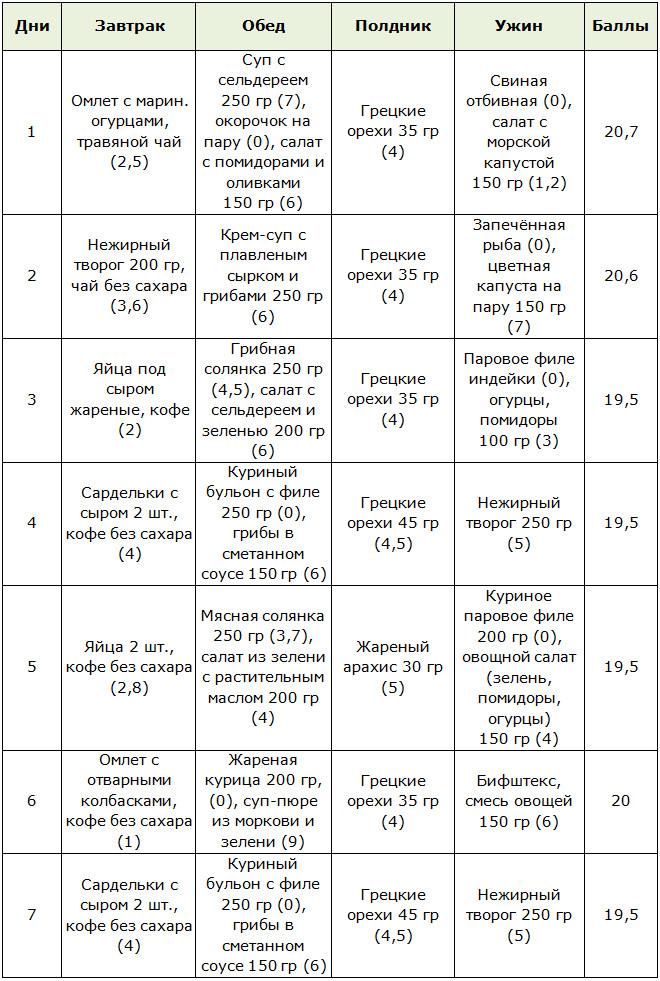 | Дни | Завтрак | Обед | Полдник | Ужин | Баллы |
|---|---|---|---|---|---|
| 1 | Омлет с марин. огурцами, травяной чай (2,5) | Суп с сельдереем 250 гр (7), окорочок на пару (0), салат с помидорами и оливками 150 гр (6) | Грецкие орехи 35 гр (4) | Свиная отбивная (0), салат с морской капустой 150 гр (1,2) | 20,7 |
| 2 | Нежирный творог 200 гр, чай без сахара (3,6) | Крем-суп с плавленым сырком и грибами 250 гр (6) | Грецкие орехи 35 гр (4) | Запечённая рыба (0), цветная капуста на пару 150 гр (7) | 20,6 |
| 3 | Яйца под сыром жареные, кофе (2) | Грибная солянка 250 гр (4,5), салат с сельдереем и зеленью 200 гр (6) | Грецкие орехи 35 гр (4) | Паровое филе индейки (0), огурцы, помидоры 100 гр (3) | 19,5 |
| 4 | Сардельки с сыром 2 шт., кофе без сахара (4) | Куриный бульон с филе 250 гр (0), грибы в сметанном соусе 150 гр (6) | Грецкие орехи 45 гр (4,5) | Нежирный творог 250 гр (5) | 19,5 |
| 5 | Яйца 2 шт., кофе без сахара (2,8) | Мясная солянка 250 гр (3,7), салат из зелени с растительным маслом 200 гр (4) | Жареный арахис 30 гр (5) | Куриное паровое филе 200 гр (0), овощной салат (зелень, помидоры, огурцы) 150 гр (4) | 19,5 |
| 6 | Омлет с отварными колбасками, кофе без сахара (1) | Жареная курица 200 гр, (0), суп-пюре из моркови и зелени (9) | Грецкие орехи 35 гр (4) | Бифштекс, смесь овощей 150 гр (6) | 20 |
| 7 | Сардельки с сыром 2 шт., кофе без сахара (4) | Куриный бульон с филе 250 гр (0), грибы в сметанном соусе 150 гр (6) | Грецкие орехи 45 гр (4,5) | Нежирный творог 250 гр (5) | 19,5 |